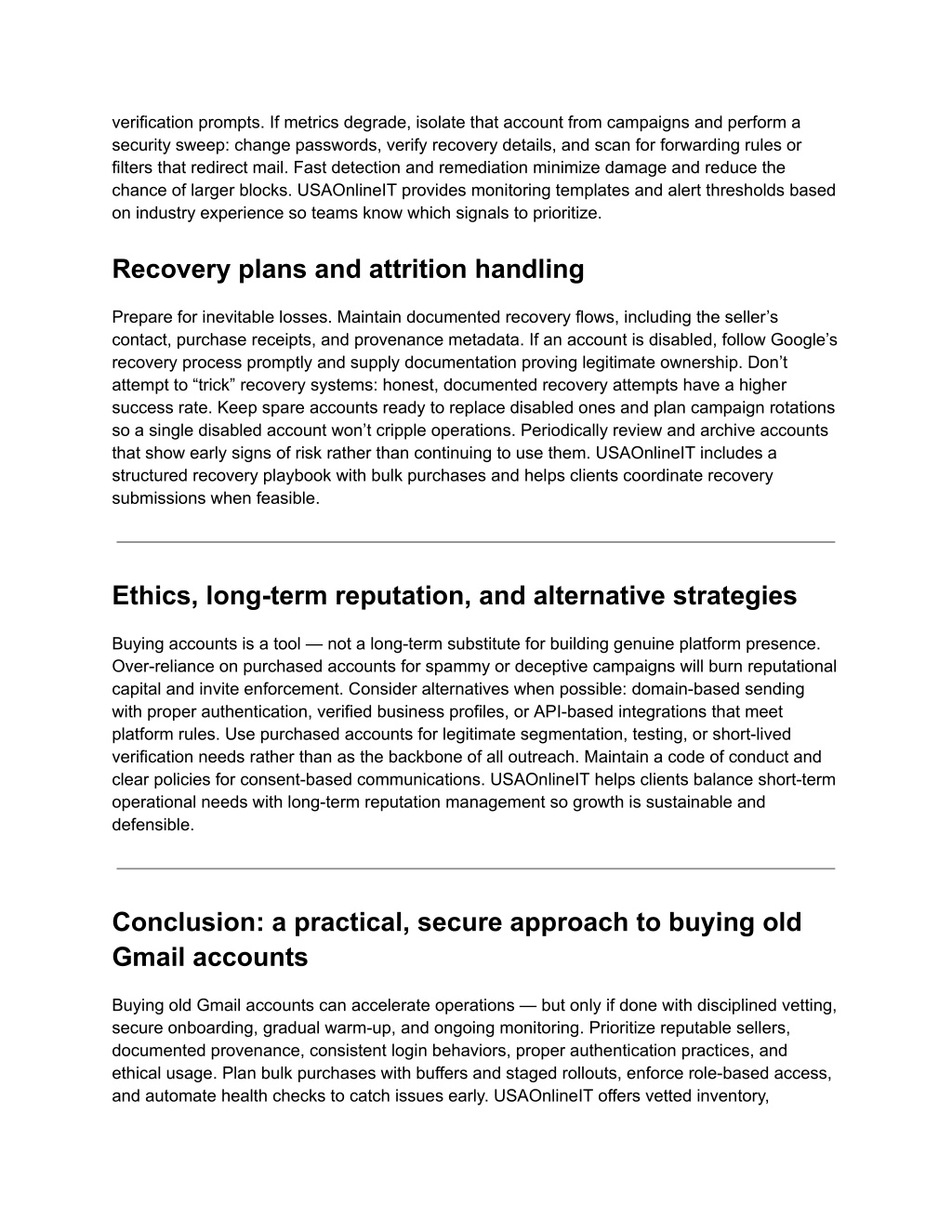 verification prompts. If metrics degrade, isolate that account from campaigns and perform a security sweep: change passwords, verify recovery details, and scan for forwarding rules or filters that redirect mail. Fast detection and remediation minimize damage and reduce the chance of larger blocks. USAOnlineIT provides monitoring templates and alert thresholds based on industry experience so teams know which signals to prioritize.

Recovery plans and attrition handling

Prepare for inevitable losses. Maintain documented recovery flows, including the seller’s contact, purchase receipts, and provenance metadata. If an account is disabled, follow Google’s recovery process promptly and supply documentation proving legitimate ownership. Don’t attempt to “trick” recovery systems: honest, documented recovery attempts have a higher success rate. Keep spare accounts ready to replace disabled ones and plan campaign rotations so a single disabled account won’t cripple operations. Periodically review and archive accounts that show early signs of risk rather than continuing to use them. USAOnlineIT includes a structured recovery playbook with bulk purchases and helps clients coordinate recovery submissions when feasible.

Ethics, long-term reputation, and alternative strategies

Buying accounts is a tool — not a long-term substitute for building genuine platform presence. Over-reliance on purchased accounts for spammy or deceptive campaigns will burn reputational capital and invite enforcement. Consider alternatives when possible: domain-based sending with proper authentication, verified business profiles, or API-based integrations that meet platform rules. Use purchased accounts for legitimate segmentation, testing, or short-lived verification needs rather than as the backbone of all outreach. Maintain a code of conduct and clear policies for consent-based communications. USAOnlineIT helps clients balance short-term operational needs with long-term reputation management so growth is sustainable and defensible.

Conclusion: a practical, secure approach to buying old Gmail accounts

Buying old Gmail accounts can accelerate operations — but only if done with disciplined vetting, secure onboarding, gradual warm-up, and ongoing monitoring. Prioritize reputable sellers, documented provenance, consistent login behaviors, proper authentication practices, and ethical usage. Plan bulk purchases with buffers and staged rollouts, enforce role-based access, and automate health checks to catch issues early. USAOnlineIT offers vetted inventory,